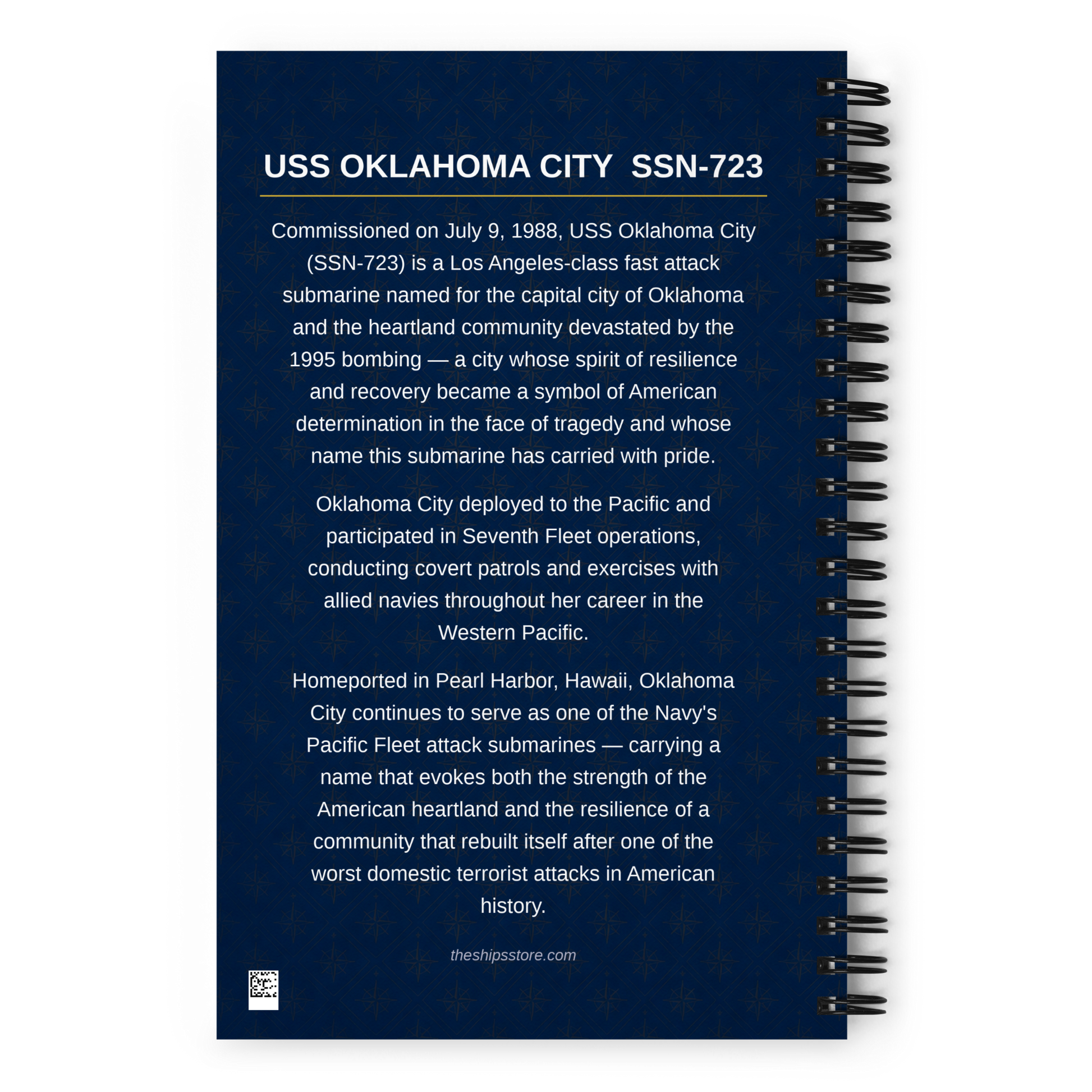 USS OKLAHOMA CITY SSN-723

Commissioned on July 9, 1988, USS Oklahoma City (SSN-723) is a Los Angeles-class fast attack submarine named for the capital city of Oklahoma and the heartland community devastated by the 1995 bombing — a city whose spirit of resilience and recovery became a symbol of American determination in the face of tragedy and whose name this submarine has carried with pride.

Oklahoma City deployed to the Pacific and participated in Seventh Fleet operations, conducting covert patrols and exercises with allied navies throughout her career in the Western Pacific.

Homeported in Pearl Harbor, Hawaii, Oklahoma City continues to serve as one of the Navy's Pacific Fleet attack submarines — carrying a name that evokes both the strength of the American heartland and the resilience of a community that rebuilt itself after one of the worst domestic terrorist attacks in American history.

theshipsstore.com